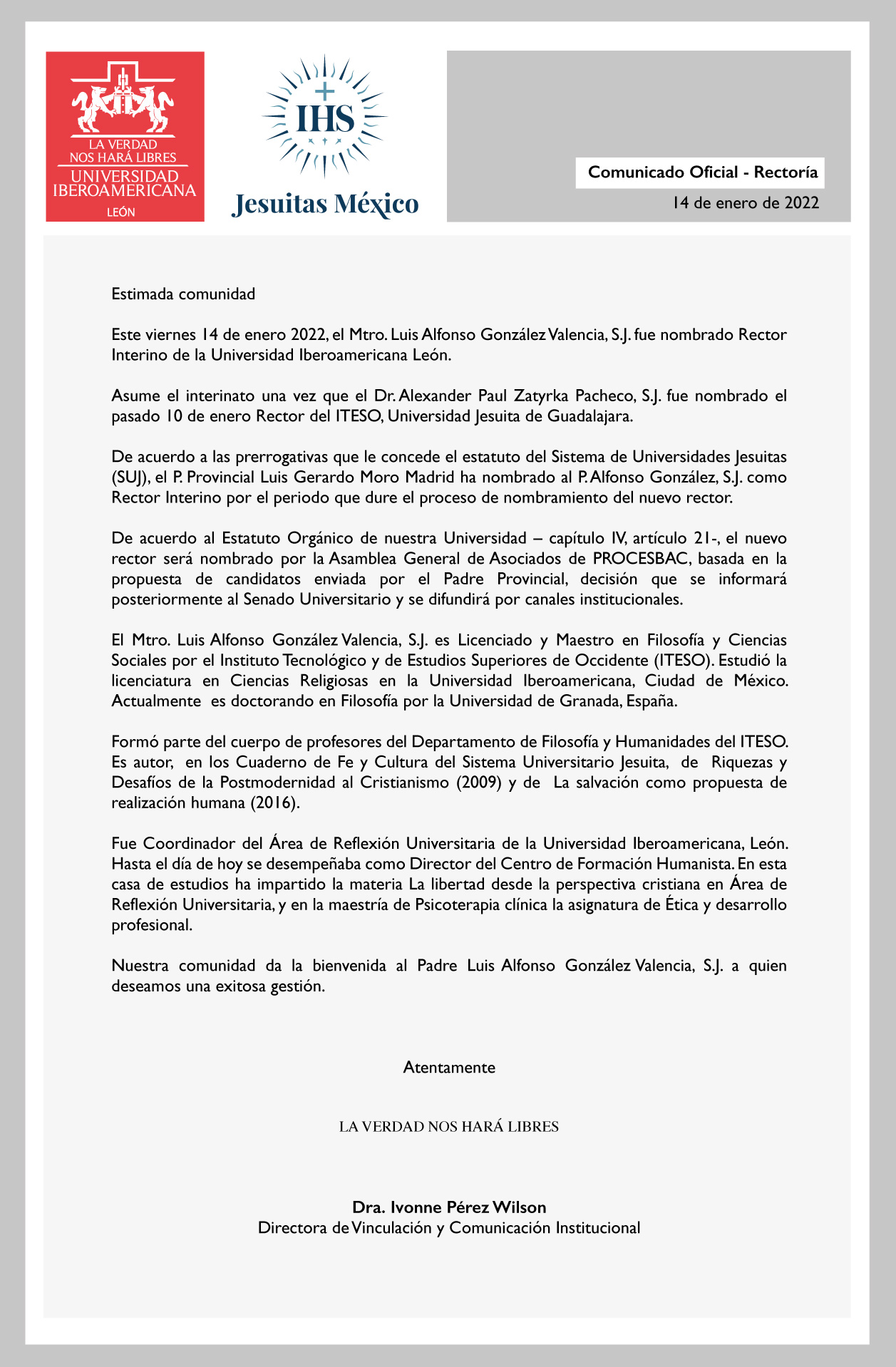 LA VERDAD NOS HARÁ LIBRES
UNIVERSIDAD IBEROAMERICANA
LEÓN

IHS
Jesuitas México

Comunicado Oficial - Rectoría
14 de enero de 2022

Estimada comunidad

Este viernes 14 de enero 2022, el Mtro. Luis Alfonso González Valencia, S.J. fue nombrado Rector Interino de la Universidad Iberoamericana León.

Asume el interinato una vez que el Dr. Alexander Paul Zatyrka Pacheco, S.J. fue nombrado el pasado 10 de enero Rector del ITESO, Universidad Jesuita de Guadalajara.

De acuerdo a las prerrogativas que le concede el estatuto del Sistema de Universidades Jesuitas (SUJ), el P. Provincial Luis Gerardo Moro Madrid ha nombrado al P. Alfonso González, S.J. como Rector Interino por el periodo que dure el proceso de nombramiento del nuevo rector.

De acuerdo al Estatuto Orgánico de nuestra Universidad – capítulo IV, artículo 21-, el nuevo rector será nombrado por la Asamblea General de Asociados de PROCESBAC, basada en la propuesta de candidatos enviada por el Padre Provincial, decisión que se informará posteriormente al Senado Universitario y se difundirá por canales institucionales.

El Mtro. Luis Alfonso González Valencia, S.J. es Licenciado y Maestro en Filosofía y Ciencias Sociales por el Instituto Tecnológico y de Estudios Superiores de Occidente (ITESO). Estudió la licenciatura en Ciencias Religiosas en la Universidad Iberoamericana, Ciudad de México. Actualmente es doctorando en Filosofía por la Universidad de Granada, España.

Formó parte del cuerpo de profesores del Departamento de Filosofía y Humanidades del ITESO. Es autor, en los Cuaderno de Fe y Cultura del Sistema Universitario Jesuita, de Riquezas y Desafíos de la Postmodernidad al Cristianismo (2009) y de La salvación como propuesta de realización humana (2016).

Fue Coordinador del Área de Reflexión Universitaria de la Universidad Iberoamericana, León. Hasta el día de hoy se desempeñaba como Director del Centro de Formación Humanista. En esta casa de estudios ha impartido la materia La libertad desde la perspectiva cristiana en Área de Reflexión Universitaria, y en la maestría de Psicoterapia clínica la asignatura de Ética y desarrollo profesional.

Nuestra comunidad da la bienvenida al Padre Luis Alfonso González Valencia, S.J. a quien deseamos una exitosa gestión.

Atentamente

LA VERDAD NOS HARÁ LIBRES

Dra. Ivonne Pérez Wilson
Directora de Vinculación y Comunicación Institucional